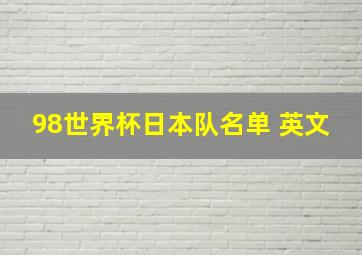 98世界杯日本队名单 英文